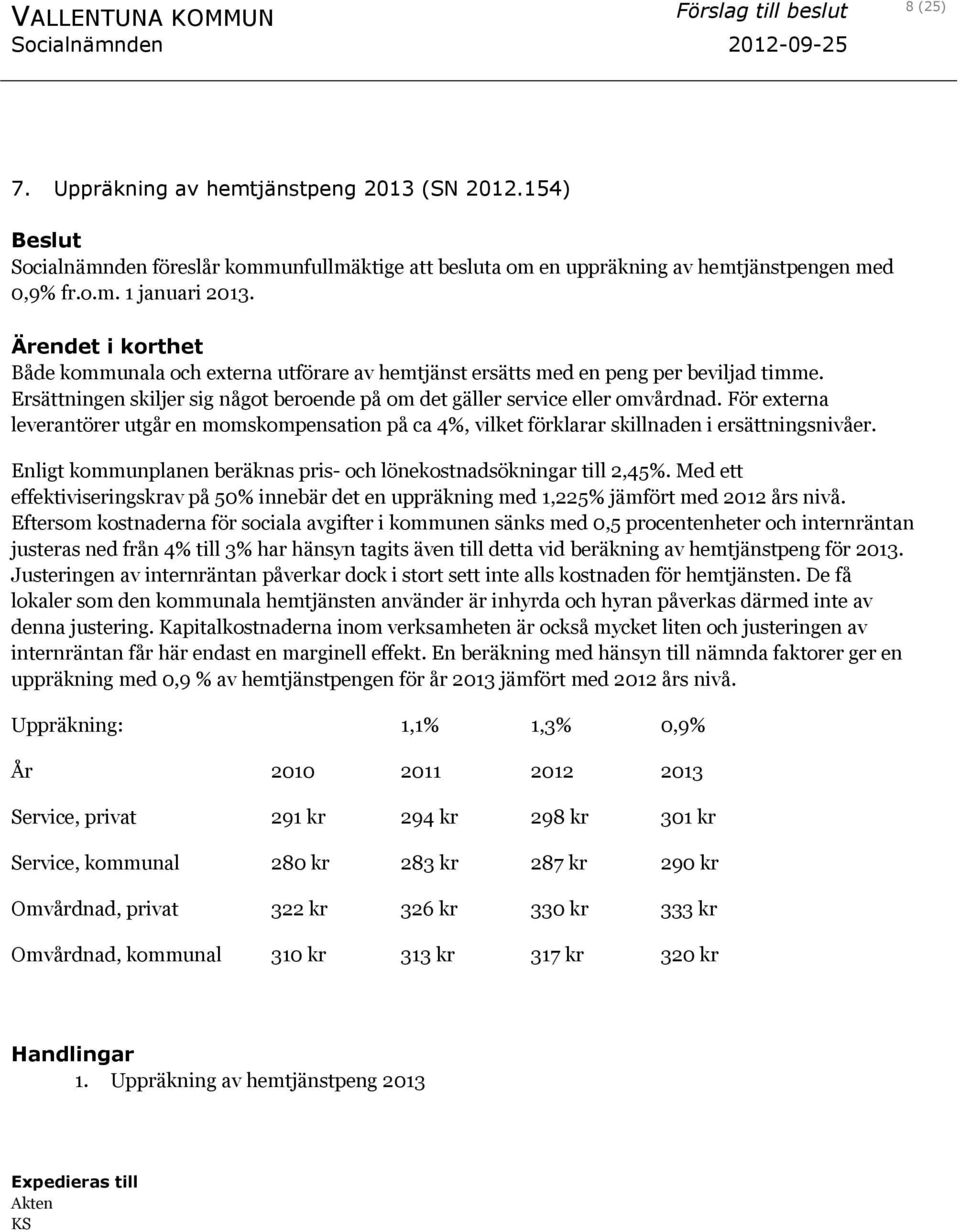 VALLENTUNA KOMMUN
Socialnämnden

Förslag till beslut
2012-09-25

8 (25)

7. Uppräkning av hemtjänstpeng 2013 (SN 2012.154)

Beslut
Socialnämnden föreslår kommunfullmäktige att besluta om en uppräkning av hemtjänstpengen med 0,9% fr.o.m. 1 januari 2013.

Ärendet i korthet
Både kommunala och externa utförare av hemtjänst ersätts med en peng per beviljad timme. Ersättningen skiljer sig något beroende på om det gäller service eller omvårdnad. För externa leverantörer utgår en momskompensation på ca 4%, vilket förklarar skillnaden i ersättningsnivåer.

Enligt kommunplanen beräknas pris- och lönekostnadsökningar till 2,45%. Med ett effektiviseringskrav på 50% innebär det en uppräkning med 1,225% jämfört med 2012 års nivå. Eftersom kostnaderna för sociala avgifter i kommunen sänks med 0,5 procentenheter och internräntan justeras ned från 4% till 3% har hänsyn tagits även till detta vid beräkning av hemtjänstpeng för 2013. Justeringen av internräntan påverkar dock i stort sett inte alls kostnaden för hemtjänsten. De få lokaler som den kommunala hemtjänsten använder är inhyrda och hyran påverkas därmed inte av denna justering. Kapitalkostnaderna inom verksamheten är också mycket liten och justeringen av internräntan får här endast en marginell effekt. En beräkning med hänsyn till nämnda faktorer ger en uppräkning med 0,9 % av hemtjänstpengen för år 2013 jämfört med 2012 års nivå.

| Uppräkning: | | 1,1% | 1,3% | 0,9% |
|---|---|---|---|---|
| År | 2010 | 2011 | 2012 | 2013 |
| Service, privat | 291 kr | 294 kr | 298 kr | 301 kr |
| Service, kommunal | 280 kr | 283 kr | 287 kr | 290 kr |
| Omvårdnad, privat | 322 kr | 326 kr | 330 kr | 333 kr |
| Omvårdnad, kommunal | 310 kr | 313 kr | 317 kr | 320 kr |

Handlingar
1. Uppräkning av hemtjänstpeng 2013

Expedieras till
Akten
KS